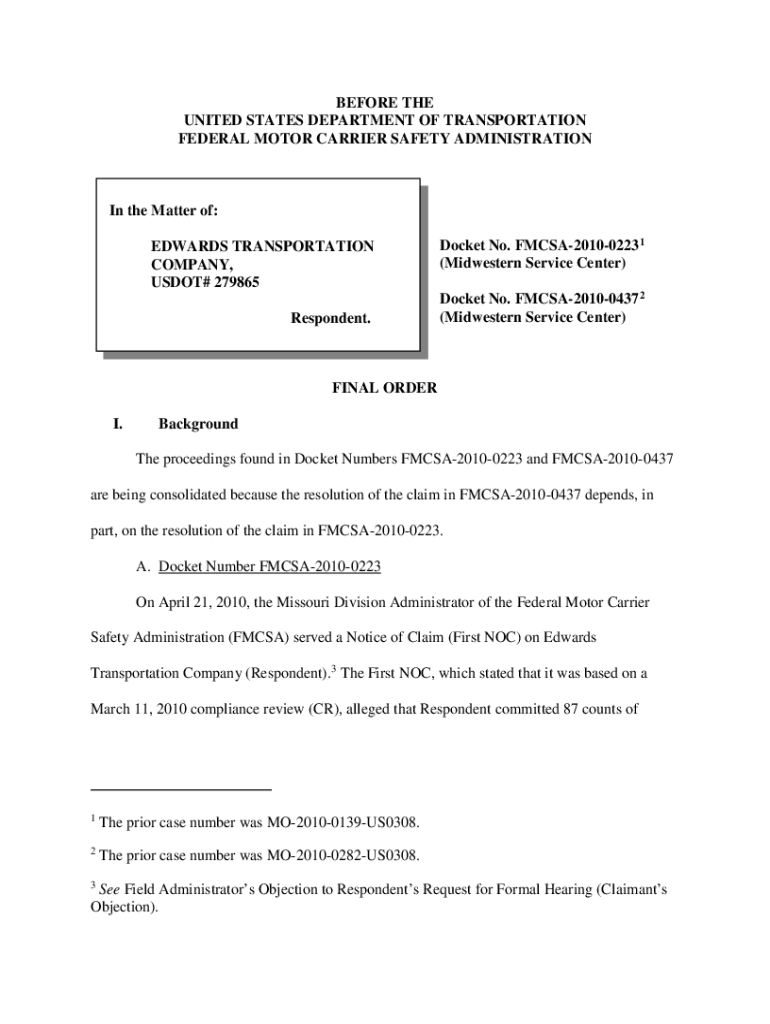 BEFORE THE
UNITED STATES DEPARTMENT OF TRANSPORTATION
FEDERAL MOTOR CARRIER SAFETY ADMINISTRATION

In the Matter of:

EDWARDS TRANSPORTATION COMPANY,
USDOT# 279865

Respondent.

Docket No. FMCSA-2010-0223$^1$
(Midwestern Service Center)

Docket No. FMCSA-2010-0437$^2$
(Midwestern Service Center)

FINAL ORDER

I. Background

The proceedings found in Docket Numbers FMCSA-2010-0223 and FMCSA-2010-0437 are being consolidated because the resolution of the claim in FMCSA-2010-0437 depends, in part, on the resolution of the claim in FMCSA-2010-0223.

A. Docket Number FMCSA-2010-0223

On April 21, 2010, the Missouri Division Administrator of the Federal Motor Carrier Safety Administration (FMCSA) served a Notice of Claim (First NOC) on Edwards Transportation Company (Respondent).$^3$ The First NOC, which stated that it was based on a March 11, 2010 compliance review (CR), alleged that Respondent committed 87 counts of

$^1$ The prior case number was MO-2010-0139-US0308.

$^2$ The prior case number was MO-2010-0282-US0308.

$^3$ See Field Administrator's Objection to Respondent's Request for Formal Hearing (Claimant's Objection).